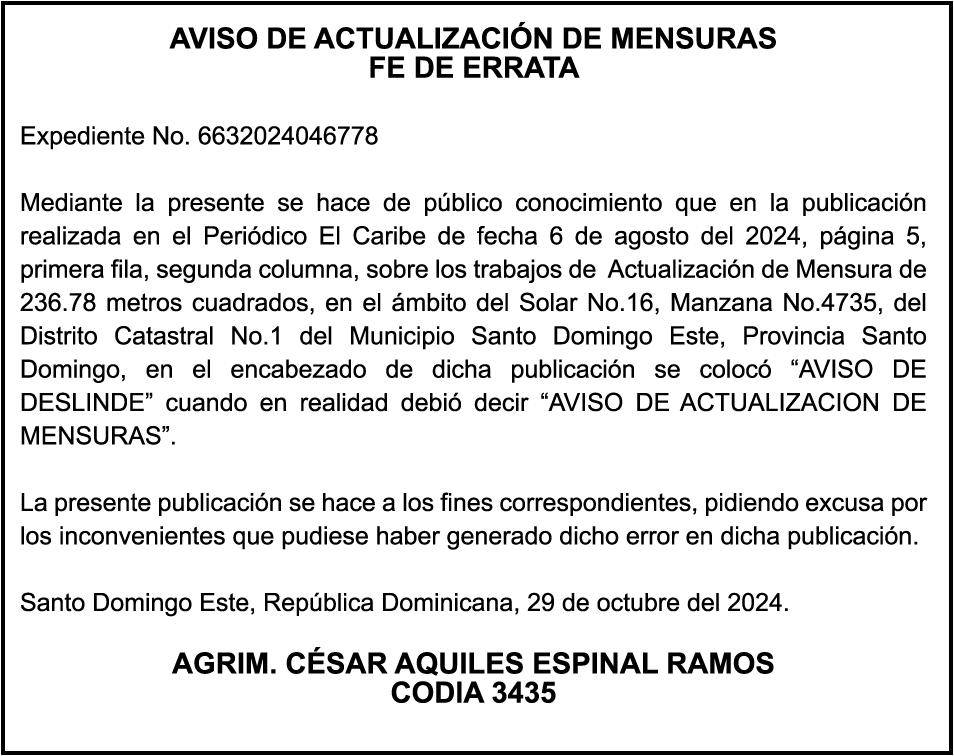 AVISO DE ACTUALIZACIÓN DE MENSURAS
FE DE ERRATA

Expediente No. 6632024046778

Mediante la presente se hace de público conocimiento que en la publicación realizada en el Periódico El Caribe de fecha 6 de agosto del 2024, página 5, primera fila, segunda columna, sobre los trabajos de Actualización de Mensura de 236.78 metros cuadrados, en el ámbito del Solar No.16, Manzana No.4735, del Distrito Catastral No.1 del Municipio Santo Domingo Este, Provincia Santo Domingo, en el encabezado de dicha publicación se colocó “AVISO DE DESLINDE” cuando en realidad debió decir “AVISO DE ACTUALIZACION DE MENSURAS”.

La presente publicación se hace a los fines correspondientes, pidiendo excusa por los inconvenientes que pudiese haber generado dicho error en dicha publicación.

Santo Domingo Este, República Dominicana, 29 de octubre del 2024.

AGRIM. CÉSAR AQUILES ESPINAL RAMOS
CODIA 3435